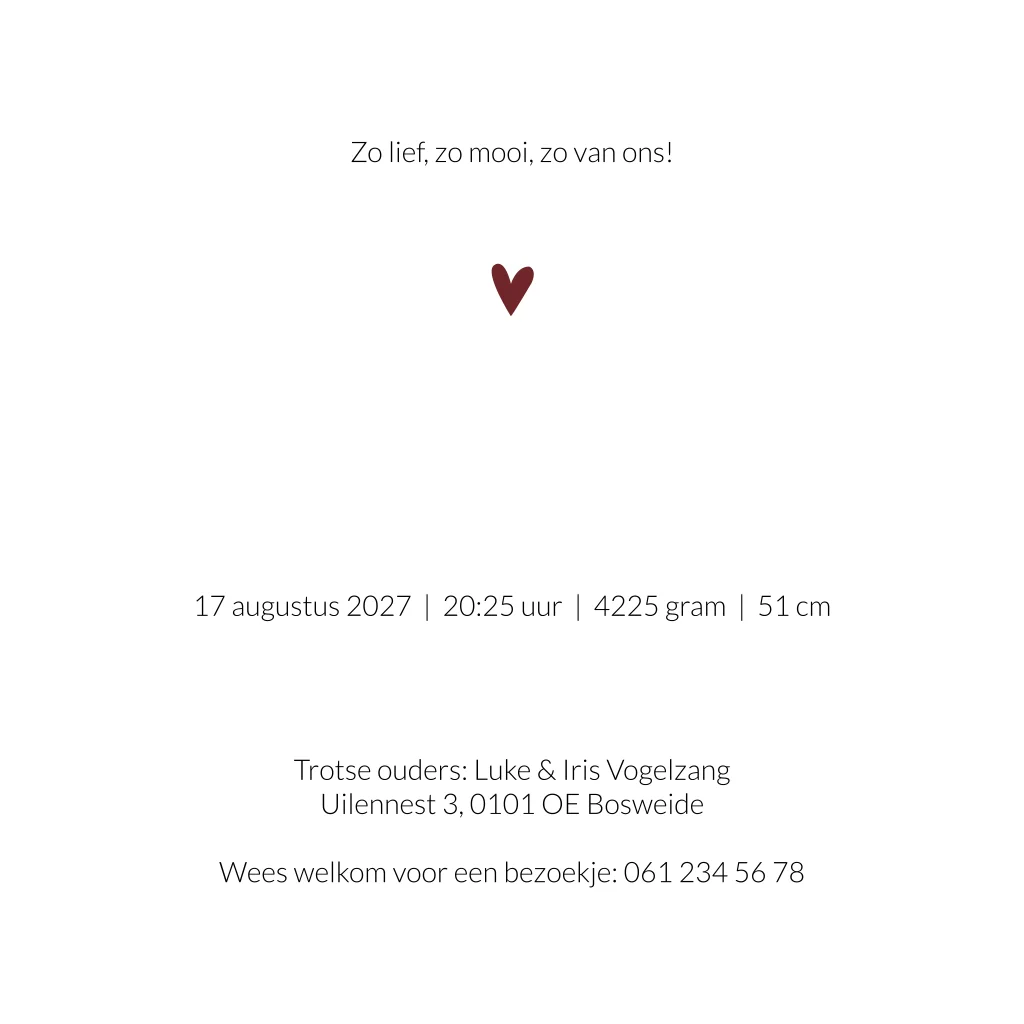 Zo lief, zo mooi, zo van ons!

17 augustus 2027 | 20:25 uur | 4225 gram | 51 cm

Trotse ouders: Luke & Iris Vogelzang
Uilennest 3, 0101 OE Bosweide

Wees welkom voor een bezoekje: 061 234 56 78